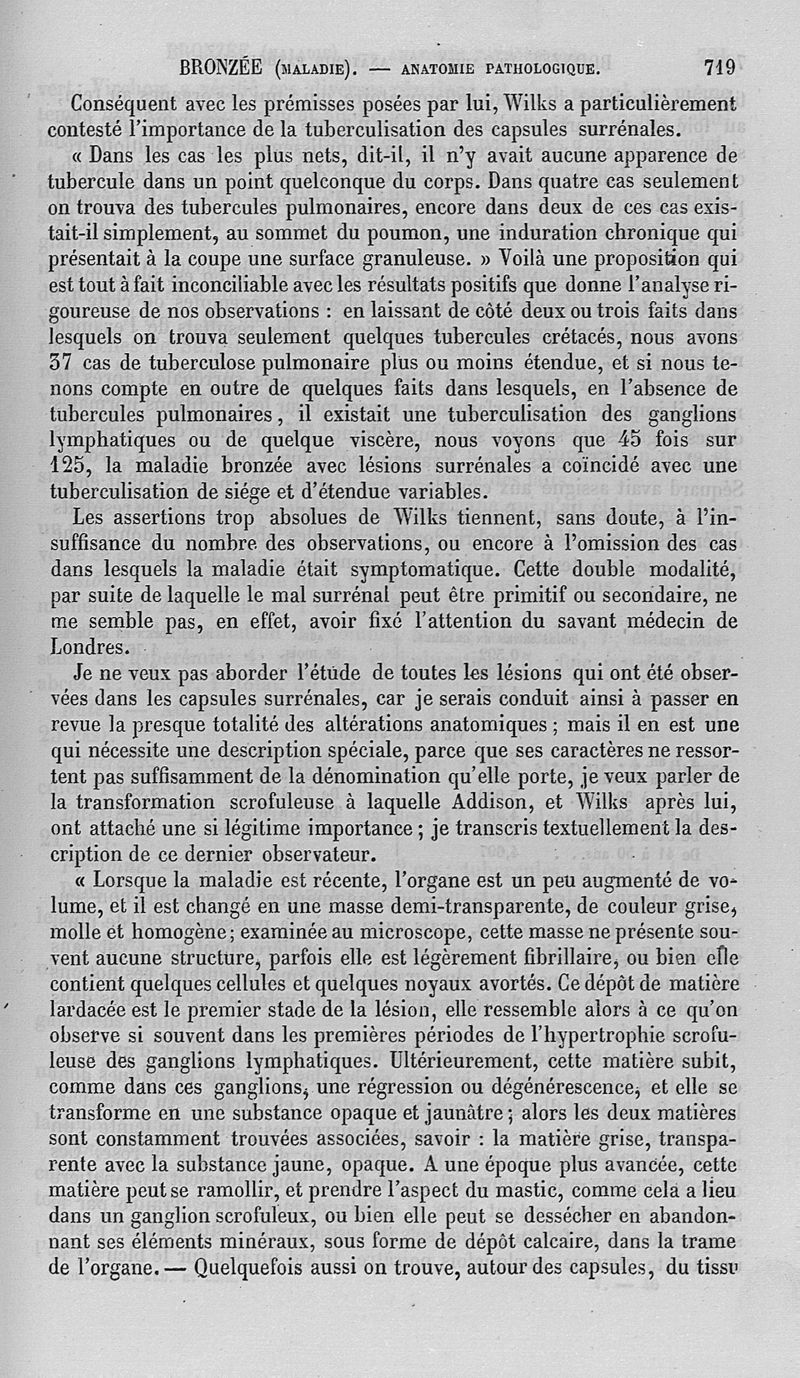 BRONZÉE (MALADIE). — ANATOMIE PATHOLOGIQUE. 719

Conséquent avec les prémisses posées par lui, Wilks a particulièrement contesté l'importance de la tuberculisation des capsules surrénales.

« Dans les cas les plus nets, dit-il, il n'y avait aucune apparence de tubercule dans un point quelconque du corps. Dans quatre cas seulement on trouva des tubercules pulmonaires, encore dans deux de ces cas existait-il simplement, au sommet du poumon, une induration chronique qui présentait à la coupe une surface granuleuse. » Voilà une proposition qui est tout à fait inconciliable avec les résultats positifs que donne l'analyse rigoureuse de nos observations : en laissant de côté deux ou trois faits dans lesquels on trouva seulement quelques tubercules crétacés, nous avons 37 cas de tuberculose pulmonaire plus ou moins étendue, et si nous tenons compte en outre de quelques faits dans lesquels, en l'absence de tubercules pulmonaires, il existait une tuberculisation des ganglions lymphatiques ou de quelque viscère, nous voyons que 45 fois sur 125, la maladie bronzée avec lésions surrénales a coïncidé avec une tuberculisation de siége et d'étendue variables.

Les assertions trop absolues de Wilks tiennent, sans doute, à l'insuffisance du nombre des observations, ou encore à l'omission des cas dans lesquels la maladie était symptomatique. Cette double modalité, par suite de laquelle le mal surrénal peut être primitif ou secondaire, ne me semble pas, en effet, avoir fixé l'attention du savant médecin de Londres.

Je ne veux pas aborder l'étude de toutes les lésions qui ont été observées dans les capsules surrénales, car je serais conduit ainsi à passer en revue la presque totalité des altérations anatomiques ; mais il en est une qui nécessite une description spéciale, parce que ses caractères ne ressortent pas suffisamment de la dénomination qu'elle porte, je veux parler de la transformation scrofuleuse à laquelle Addison, et Wilks après lui, ont attaché une si légitime importance ; je transcris textuellement la description de ce dernier observateur.

« Lorsque la maladie est récente, l'organe est un peu augmenté de volume, et il est changé en une masse demi-transparente, de couleur grise, molle et homogène ; examinée au microscope, cette masse ne présente souvent aucune structure, parfois elle est légèrement fibrillaire, ou bien elle contient quelques cellules et quelques noyaux avortés. Ce dépôt de matière lardacée est le premier stade de la lésion, elle ressemble alors à ce qu'on observe si souvent dans les premières périodes de l'hypertrophie scrofuleuse des ganglions lymphatiques. Ultérieurement, cette matière subit, comme dans ces ganglions, une régression ou dégénérescence, et elle se transforme en une substance opaque et jaunâtre ; alors les deux matières sont constamment trouvées associées, savoir : la matière grise, transparente avec la substance jaune, opaque. A une époque plus avancée, cette matière peut se ramollir, et prendre l'aspect du mastic, comme cela a lieu dans un ganglion scrofuleux, ou bien elle peut se dessécher en abandonnant ses éléments minéraux, sous forme de dépôt calcaire, dans la trame de l'organe. — Quelquefois aussi on trouve, autour des capsules, du tissu